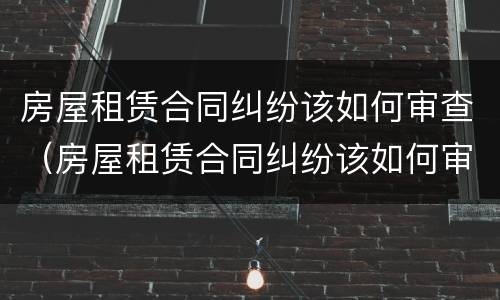 房屋租赁合同纠纷该如何审查（房屋租赁合同纠纷该如何审